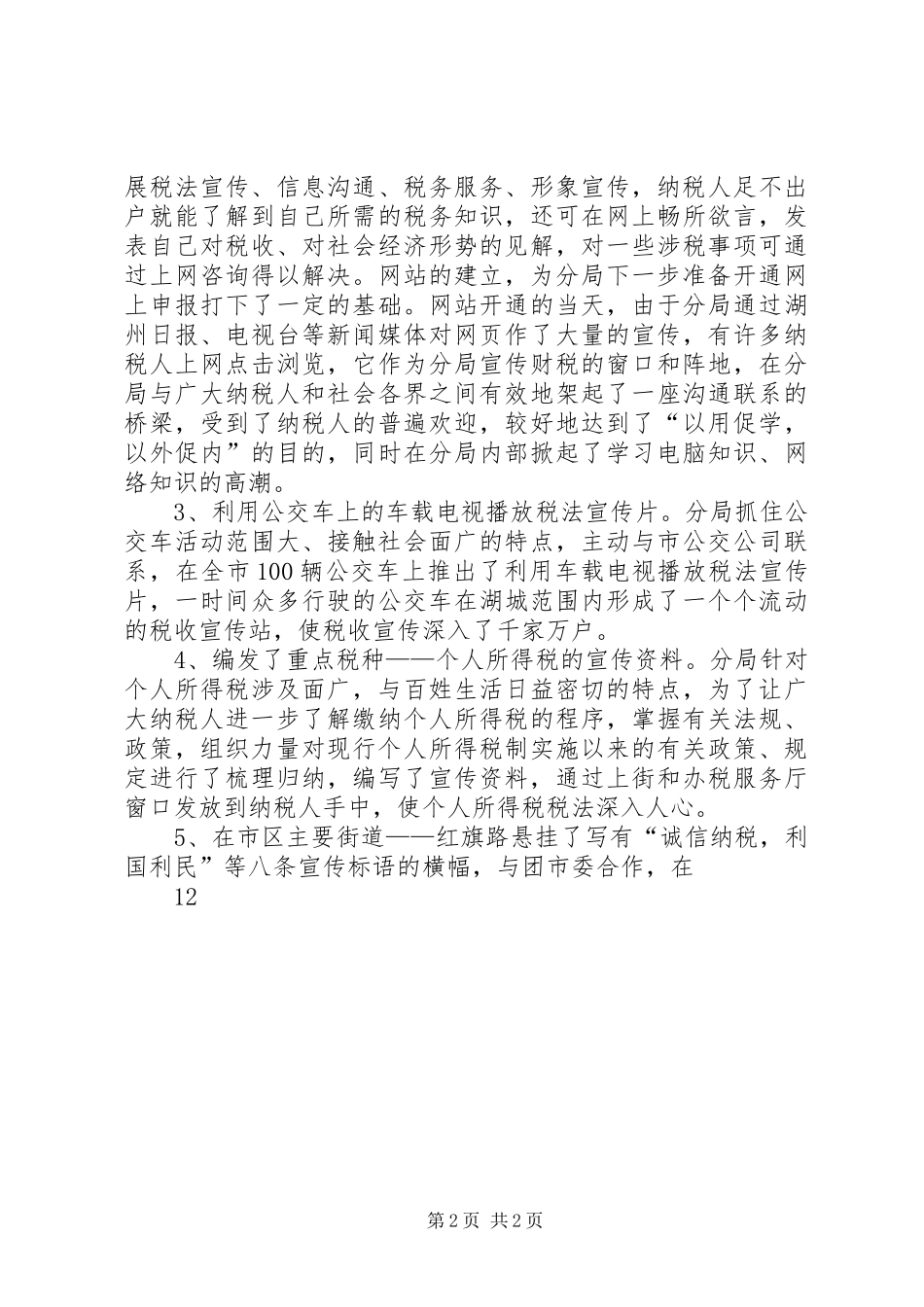 展税法宣传、信息沟通、税务服务、形象宣传，纳税人足不出户就能了解到自己所需的税务知识，还可在网上畅所欲言，发表自己对税收、对社会经济形势的见解，对一些涉税事项可通过上网咨询得以解决。网站的建立，为分局下一步准备开通网上申报打下了一定的基础。网站开通的当天，由于分局通过湖州日报、电视台等新闻媒体对网页作了大量的宣传，有许多纳税人上网点击浏览，它作为分局宣传财税的窗口和阵地，在分局与广大纳税人和社会各界之间有效地架起了一座沟通联系的桥梁，受到了纳税人的普遍欢迎，较好地达到了“以用促学，以外促内”的目的，同时在分局内部掀起了学习电脑知识、网络知识的高潮。

3、利用公交车上的车载电视播放税法宣传片。分局抓住公交车活动范围大、接触社会面广的特点，主动与市公交公司联系，在全市100辆公交车上推出了利用车载电视播放税法宣传片，一时间众多行驶的公交车在湖城范围内形成了一个个流动的税收宣传站，使税收宣传深入了千家万户。

4、编发了重点税种——个人所得税的宣传资料。分局针对个人所得税涉及面广，与百姓生活日益密切的特点，为了让广大纳税人进一步了解缴纳个人所得税的程序，掌握有关法规、政策，组织力量对现行个人所得税制实施以来的有关政策、规定进行了梳理归纳，编写了宣传资料，通过上街和办税服务厅窗口发放到纳税人手中，使个人所得税税法深入人心。

5、在市区主要街道——红旗路悬挂了写有“诚信纳税，利国利民”等八条宣传标语的横幅，与团市委合作，在

12

第2页 共2页